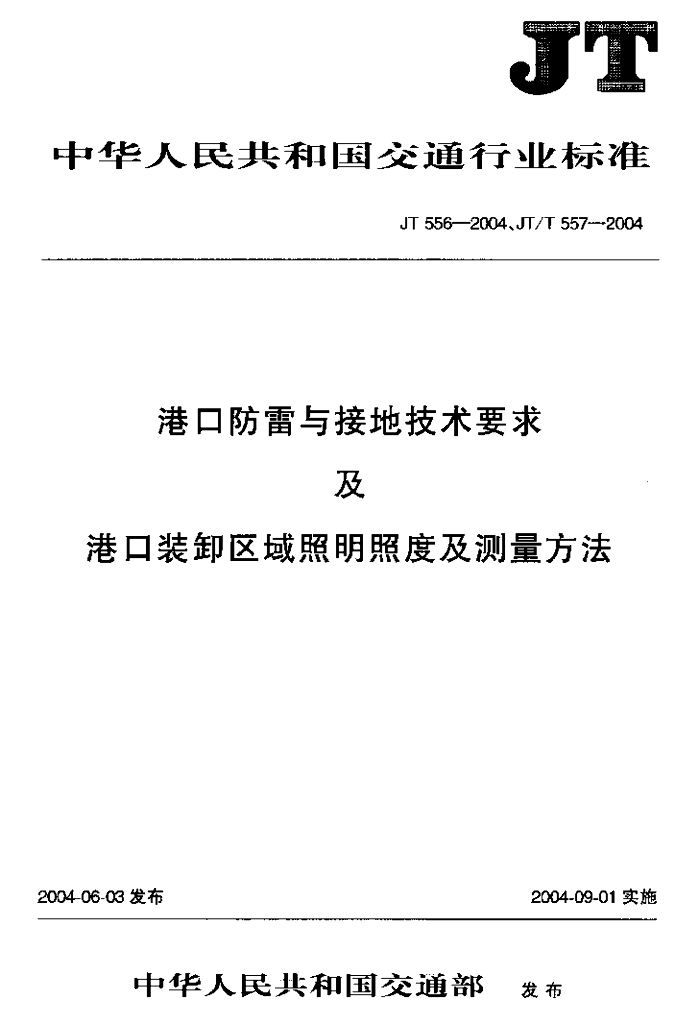 JT

中华人民共和国交通行业标准

JT 556—2004、JT/T 557—2004

港口防雷与接地技术要求

及

港口装卸区域照明照度及测量方法

2004-06-03 发布

2004-09-01 实施

中华人民共和国交通部 发布